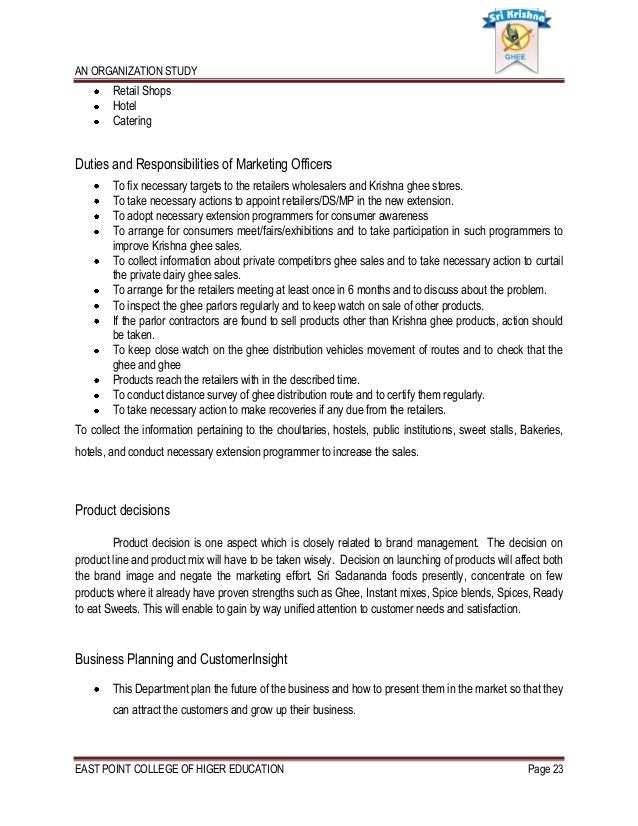 Sri Krishna
GHEE

AN ORGANIZATION STUDY

- Retail Shops
- Hotel
- Catering

Duties and Responsibilities of Marketing Officers

- To fix necessary targets to the retailers wholesalers and Krishna ghee stores.
- To take necessary actions to appoint retailers/DS/MP in the new extension.
- To adopt necessary extension programmers for consumer awareness
- To arrange for consumers meet/fairs/exhibitions and to take participation in such programmers to improve Krishna ghee sales.
- To collect information about private competitors ghee sales and to take necessary action to curtail the private dairy ghee sales.
- To arrange for the retailers meeting at least once in 6 months and to discuss about the problem.
- To inspect the ghee parlors regularly and to keep watch on sale of other products.
- If the parlor contractors are found to sell products other than Krishna ghee products, action should be taken.
- To keep close watch on the ghee distribution vehicles movement of routes and to check that the ghee and ghee
- Products reach the retailers with in the described time.
- To conduct distance survey of ghee distribution route and to certify them regularly.
- To take necessary action to make recoveries if any due from the retailers.

To collect the information pertaining to the choultaries, hostels, public institutions, sweet stalls, Bakeries, hotels, and conduct necessary extension programmer to increase the sales.

Product decisions

Product decision is one aspect which is closely related to brand management. The decision on product line and product mix will have to be taken wisely. Decision on launching of products will affect both the brand image and negate the marketing effort. Sri Sadananda foods presently, concentrate on few products where it already have proven strengths such as Ghee, Instant mixes, Spice blends, Spices, Ready to eat Sweets. This will enable to gain by way unified attention to customer needs and satisfaction.

Business Planning and CustomerInsight

- This Department plan the future of the business and how to present them in the market so that they can attract the customers and grow up their business.

EAST POINT COLLEGE OF HIGER EDUCATION Page 23